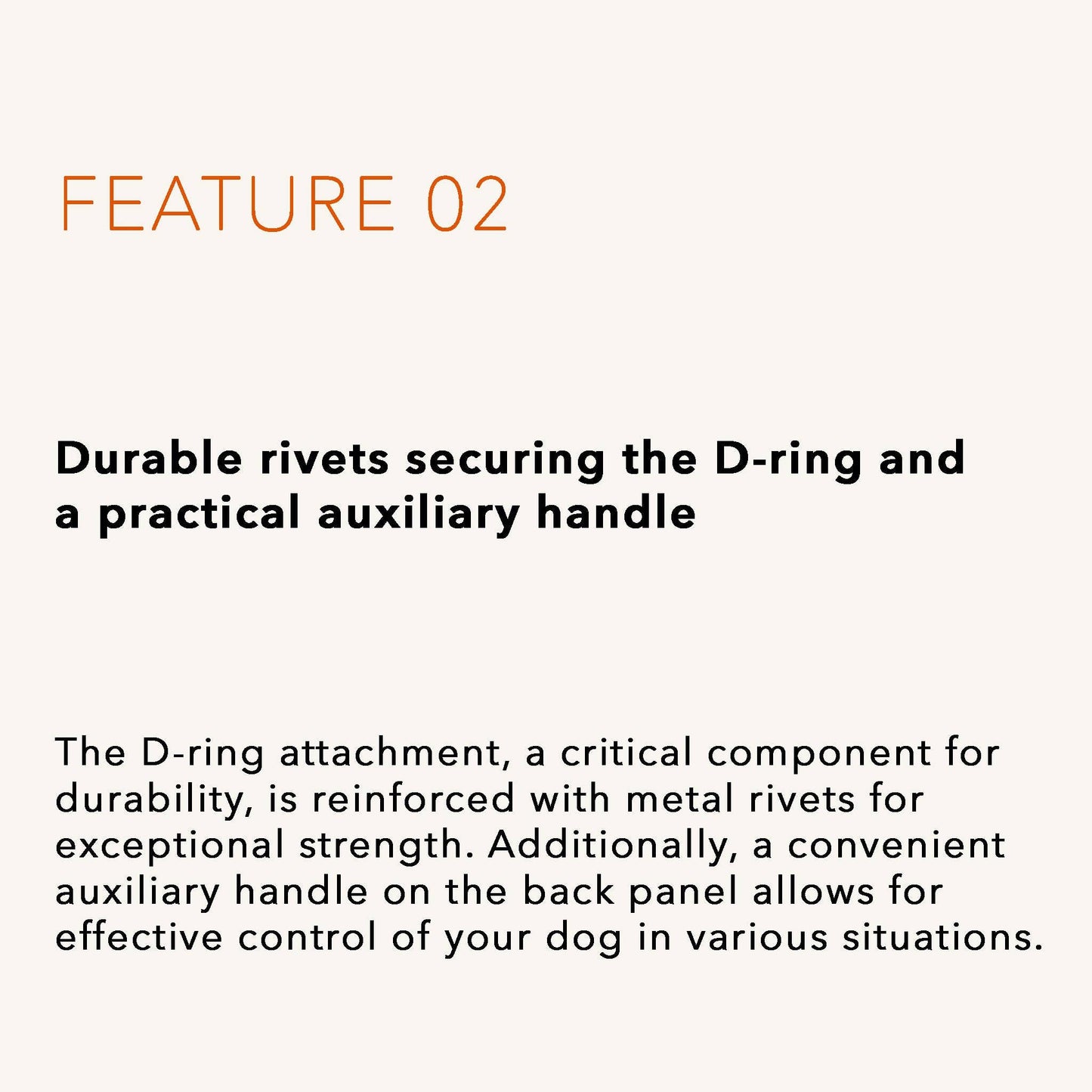 FEATURE 02

Durable rivets securing the D-ring and a practical auxiliary handle

The D-ring attachment, a critical component for durability, is reinforced with metal rivets for exceptional strength. Additionally, a convenient auxiliary handle on the back panel allows for effective control of your dog in various situations.